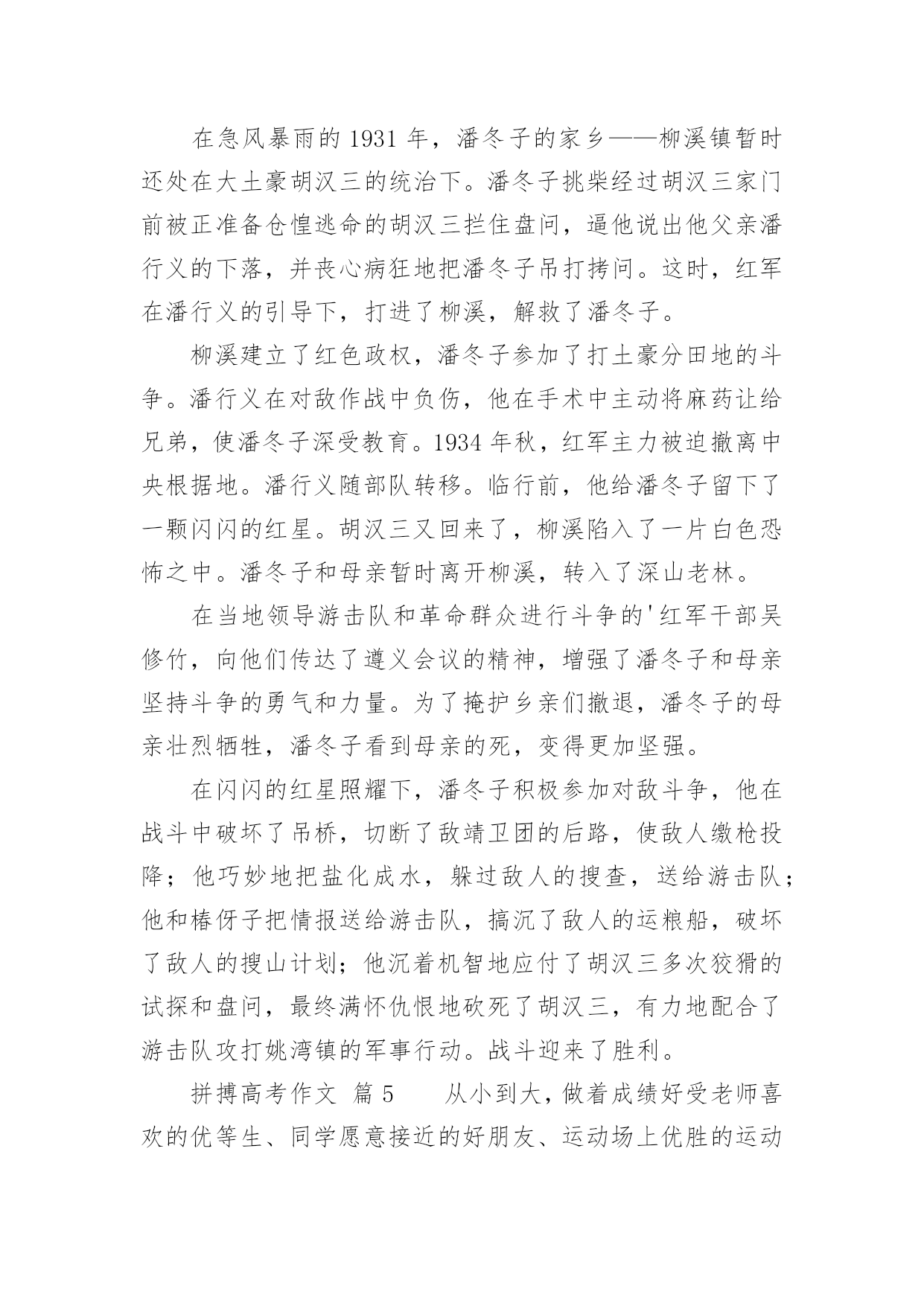 在急风暴雨的1931年，潘冬子的家乡——柳溪镇暂时还处在大土豪胡汉三的统治下。潘冬子挑柴经过胡汉三家门前被正准备仓惶逃命的胡汉三拦住盘问，逼他说出他父亲潘行义的下落，并丧心病狂地把潘冬子吊打拷问。这时，红军在潘行义的引导下，打进了柳溪，解救了潘冬子。

柳溪建立了红色政权，潘冬子参加了打土豪分田地的斗争。潘行义在对敌作战中负伤，他在手术中主动将麻药让给兄弟，使潘冬子深受教育。1934年秋，红军主力被迫撤离中央根据地。潘行义随部队转移。临行前，他给潘冬子留下了一颗闪闪的红星。胡汉三又回来了，柳溪陷入了一片白色恐怖之中。潘冬子和母亲暂时离开柳溪，转入了深山老林。

在当地领导游击队和革命群众进行斗争的'红军干部吴修竹，向他们传达了遵义会议的精神，增强了潘冬子和母亲坚持斗争的勇气和力量。为了掩护乡亲们撤退，潘冬子的母亲壮烈牺牲，潘冬子看到母亲的死，变得更加坚强。

在闪闪的红星照耀下，潘冬子积极参加对敌斗争，他在战斗中破坏了吊桥，切断了敌靖卫团的后路，使敌人缴枪投降；他巧妙地把盐化成水，躲过敌人的搜查，送给游击队；他和椿伢子把情报送给游击队，搞沉了敌人的运粮船，破坏了敌人的搜山计划；他沉着机智地应付了胡汉三多次狡猾的试探和盘问，最终满怀仇恨地砍死了胡汉三，有力地配合了游击队攻打姚湾镇的军事行动。战斗迎来了胜利。

拼搏高考作文 篇5　　从小到大，做着成绩好受老师喜欢的优等生、同学愿意接近的好朋友、运动场上优胜的运动